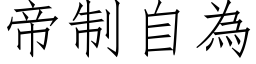 帝制自為